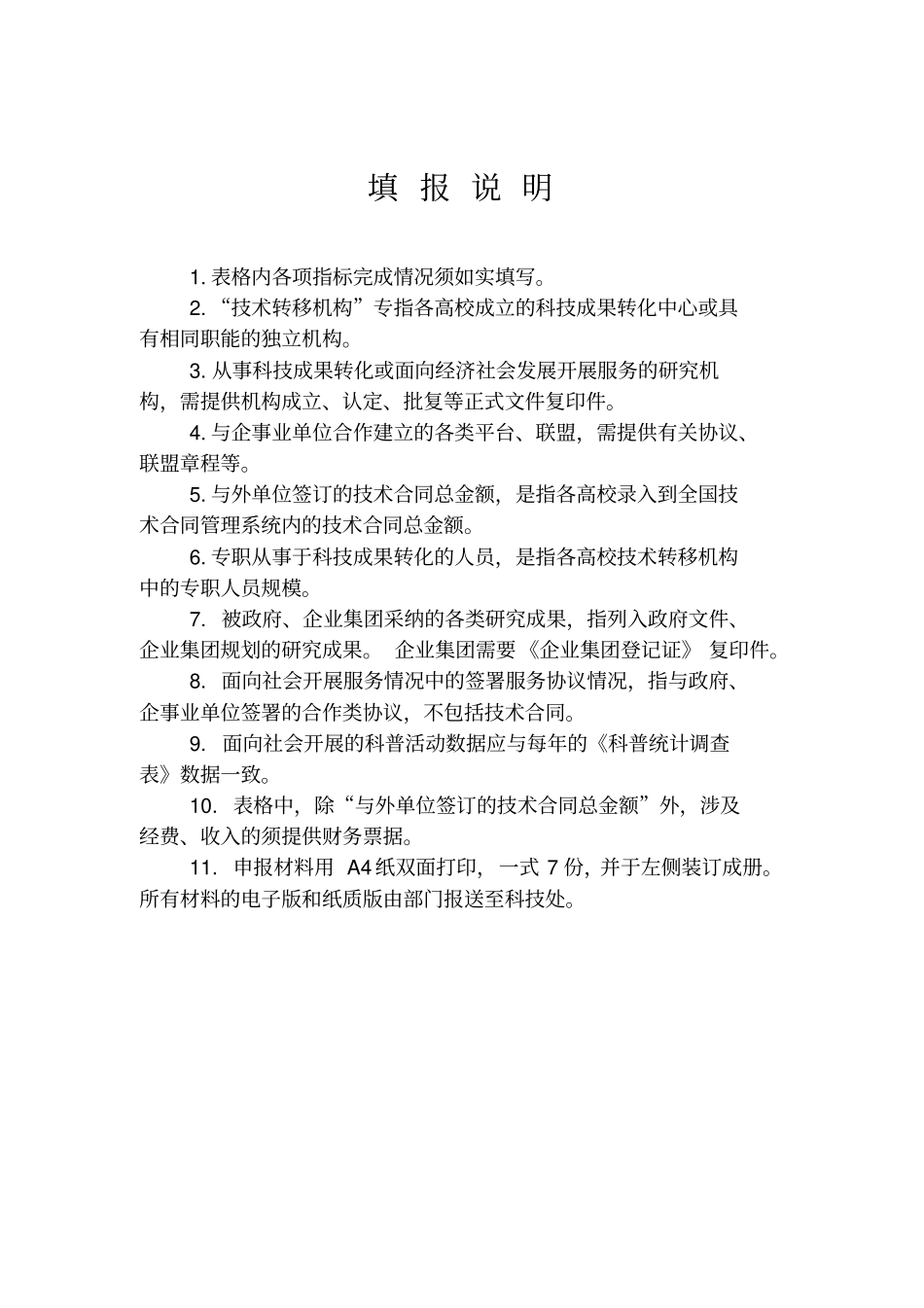 填 报 说 明

1. 表格内各项指标完成情况须如实填写。

2. “技术转移机构”专指各高校成立的科技成果转化中心或具有相同职能的独立机构。

3. 从事科技成果转化或面向经济社会发展开展服务的研究机构，需提供机构成立、认定、批复等正式文件复印件。

4. 与企事业单位合作建立的各类平台、联盟，需提供有关协议、联盟章程等。

5. 与外单位签订的技术合同总金额，是指各高校录入到全国技术合同管理系统内的技术合同总金额。

6. 专职从事于科技成果转化的人员，是指各高校技术转移机构中的专职人员规模。

7. 被政府、企业集团采纳的各类研究成果，指列入政府文件、企业集团规划的研究成果。 企业集团需要《企业集团登记证》 复印件。

8. 面向社会开展服务情况中的签署服务协议情况，指与政府、企事业单位签署的合作类协议，不包括技术合同。

9. 面向社会开展的科普活动数据应与每年的《科普统计调查表》数据一致。

10. 表格中，除“与外单位签订的技术合同总金额”外，涉及经费、收入的须提供财务票据。

11. 申报材料用 A4 纸双面打印，一式 7 份，并于左侧装订成册。所有材料的电子版和纸质版由部门报送至科技处。